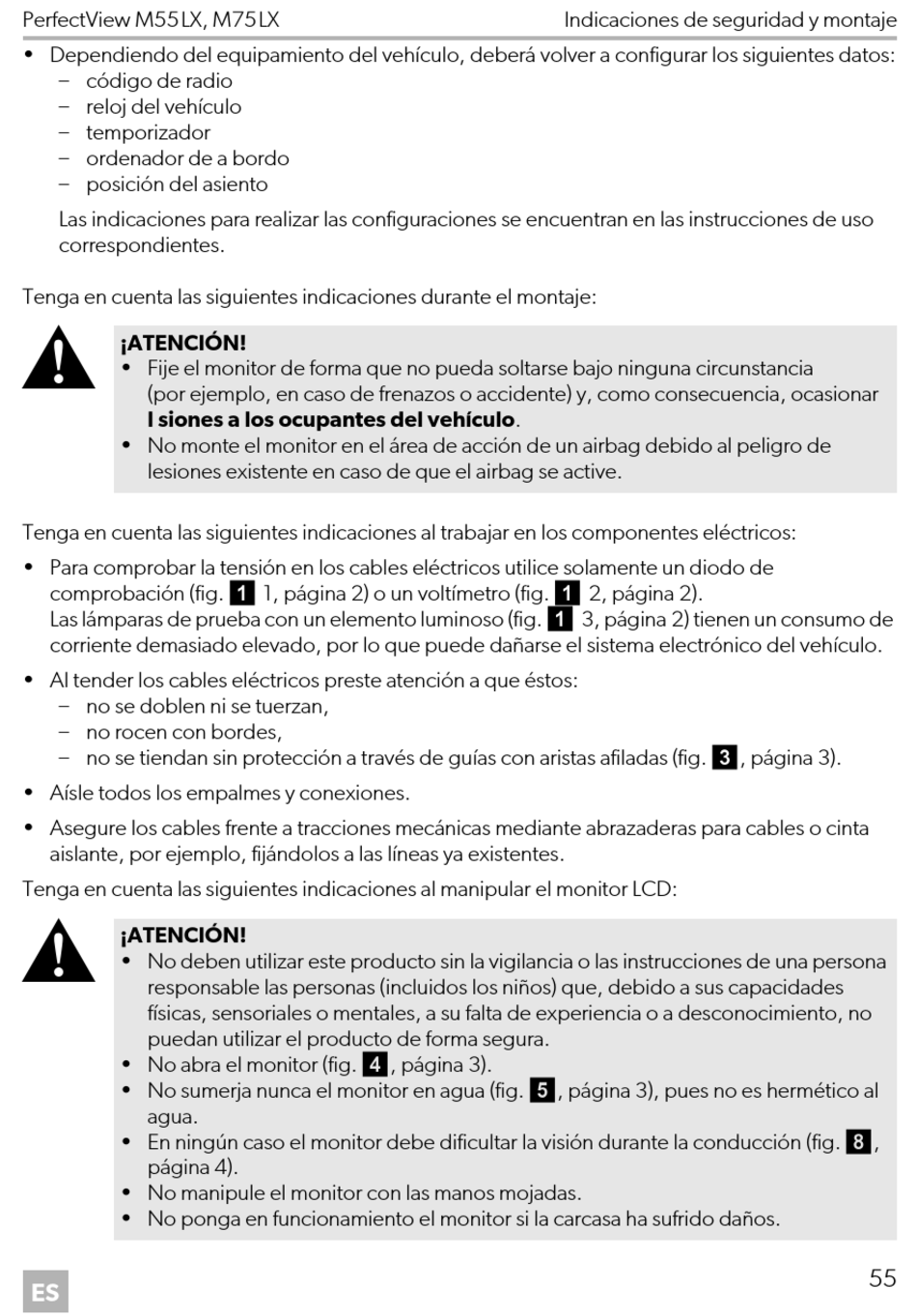 PerfectView M55LX, M75LX

Indicaciones de seguridad y montaje

• Dependiendo del equipamiento del vehículo, deberá volver a configurar los siguientes datos:
– código de radio
– reloj del vehículo
– temporizador
– ordenador de a bordo
– posición del asiento

Las indicaciones para realizar las configuraciones se encuentran en las instrucciones de uso correspondientes.

Tenga en cuenta las siguientes indicaciones durante el montaje:

¡ATENCIÓN!
• Fije el monitor de forma que no pueda soltarse bajo ninguna circunstancia (por ejemplo, en caso de frenazos o accidente) y, como consecuencia, ocasionar l siones a los ocupantes del vehículo.
• No monte el monitor en el área de acción de un airbag debido al peligro de lesiones existente en caso de que el airbag se active.

Tenga en cuenta las siguientes indicaciones al trabajar en los componentes eléctricos:

• Para comprobar la tensión en los cables eléctricos utilice solamente un diodo de comprobación (fig. 1 1, página 2) o un voltímetro (fig. 1 2, página 2).
Las lámparas de prueba con un elemento luminoso (fig. 1 3, página 2) tienen un consumo de corriente demasiado elevado, por lo que puede dañarse el sistema electrónico del vehículo.

• Al tender los cables eléctricos preste atención a que éstos:
– no se doblen ni se tuerzan,
– no rocen con bordes,
– no se tiendan sin protección a través de guías con aristas afiladas (fig. 3, página 3).

• Aísle todos los empalmes y conexiones.

• Asegure los cables frente a tracciones mecánicas mediante abrazaderas para cables o cinta aislante, por ejemplo, fijándolos a las líneas ya existentes.

Tenga en cuenta las siguientes indicaciones al manipular el monitor LCD:

¡ATENCIÓN!
• No deben utilizar este producto sin la vigilancia o las instrucciones de una persona responsable las personas (incluidos los niños) que, debido a sus capacidades físicas, sensoriales o mentales, a su falta de experiencia o a desconocimiento, no puedan utilizar el producto de forma segura.
• No abra el monitor (fig. 4, página 3).
• No sumerja nunca el monitor en agua (fig. 5, página 3), pues no es hermético al agua.
• En ningún caso el monitor debe dificultar la visión durante la conducción (fig. 8, página 4).
• No manipule el monitor con las manos mojadas.
• No ponga en funcionamiento el monitor si la carcasa ha sufrido daños.

ES

55